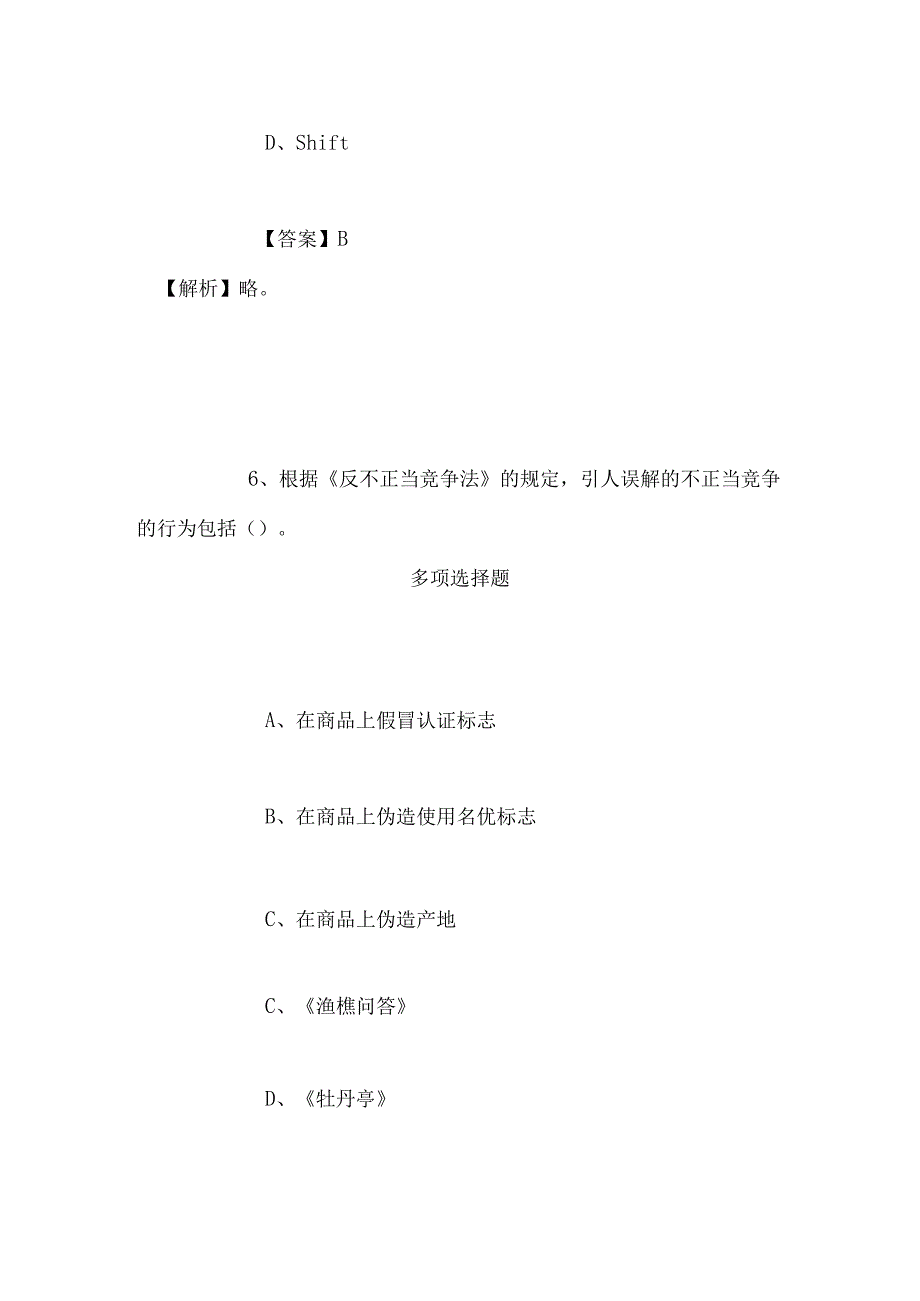 D、Shift

【答案】B

【解析】略。

6、根据《反不正当竞争法》的规定，引人误解的不正当竞争的行为包括（）。

多项选择题

A、在商品上假冒认证标志

B、在商品上伪造使用名优标志

C、在商品上伪造产地

C、《渔樵问答》

D、《牡丹亭》